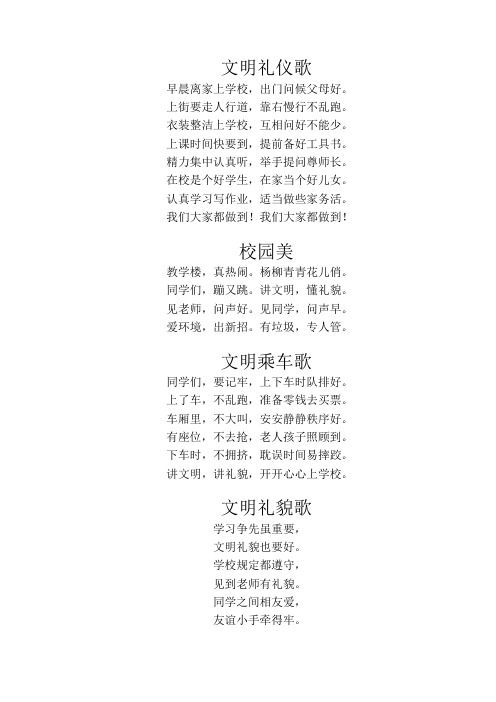 文明礼仪歌

早晨离家上学校，出门问候父母好。
上街要走人行道，靠右慢行不乱跑。
衣装整洁上学校，互相问好不能少。
上课时间快要到，提前备好工具书。
精力集中认真听，举手提问尊师长。
在校是个好学生，在家当个好儿女。
认真学习写作业，适当做些家务活。
我们大家都做到！我们大家都做到！

校园美

教学楼，真热闹。杨柳青青花儿俏。
同学们，蹦又跳。讲文明，懂礼貌。
见老师，问声好。见同学，问声早。
爱环境，出新招。有垃圾，专人管。

文明乘车歌

同学们，要记牢，上下车时队排好。
上了车，不乱跑，准备零钱去买票。
车厢里，不大叫，安安静静秩序好。
有座位，不去抢，老人孩子照顾到。
下车时，不拥挤，耽误时间易摔跤。
讲文明，讲礼貌，开开心心上学校。

文明礼貌歌

学习争先虽重要，
文明礼貌也要好。
学校规定都遵守，
见到老师有礼貌。
同学之间相友爱，
友谊小手牵得牢。